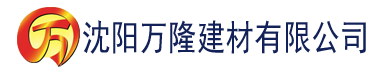 万 沈阳万隆建材有限公司